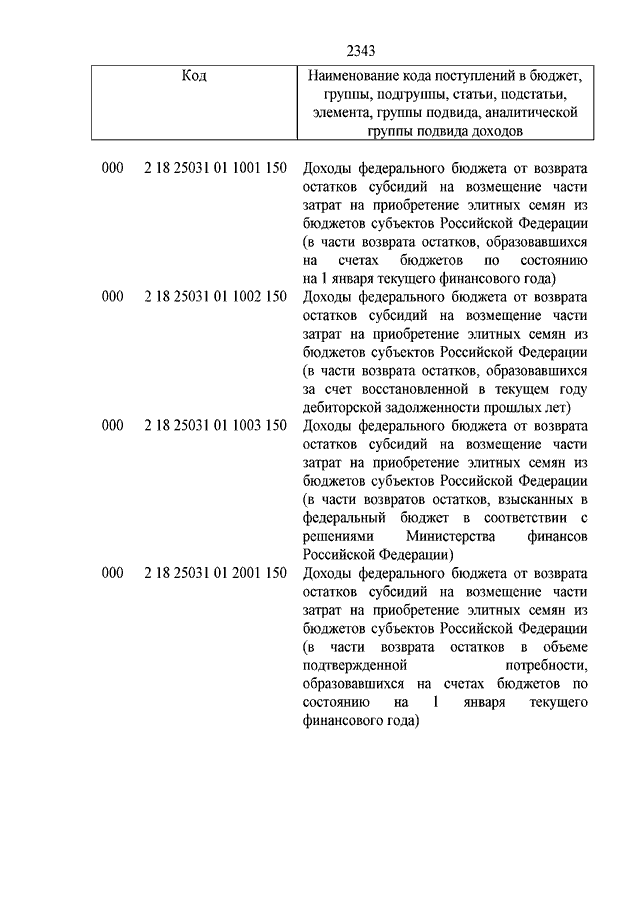 2343

| Код | | Наименование кода поступлений в бюджет, группы, подгруппы, статьи, подстатьи, элемента, группы подвида, аналитической группы подвида доходов |
|---|---|---|
| 000 | 2 18 25031 01 1001 150 | Доходы федерального бюджета от возврата остатков субсидий на возмещение части затрат на приобретение элитных семян из бюджетов субъектов Российской Федерации (в части возврата остатков, образовавшихся на счетах бюджетов по состоянию на 1 января текущего финансового года) |
| 000 | 2 18 25031 01 1002 150 | Доходы федерального бюджета от возврата остатков субсидий на возмещение части затрат на приобретение элитных семян из бюджетов субъектов Российской Федерации (в части возврата остатков, образовавшихся за счет восстановленной в текущем году дебиторской задолженности прошлых лет) |
| 000 | 2 18 25031 01 1003 150 | Доходы федерального бюджета от возврата остатков субсидий на возмещение части затрат на приобретение элитных семян из бюджетов субъектов Российской Федерации (в части возвратов остатков, взысканных в федеральный бюджет в соответствии с решениями Министерства финансов Российской Федерации) |
| 000 | 2 18 25031 01 2001 150 | Доходы федерального бюджета от возврата остатков субсидий на возмещение части затрат на приобретение элитных семян из бюджетов субъектов Российской Федерации (в части возврата остатков в объеме подтвержденной потребности, образовавшихся на счетах бюджетов по состоянию на 1 января текущего финансового года) |